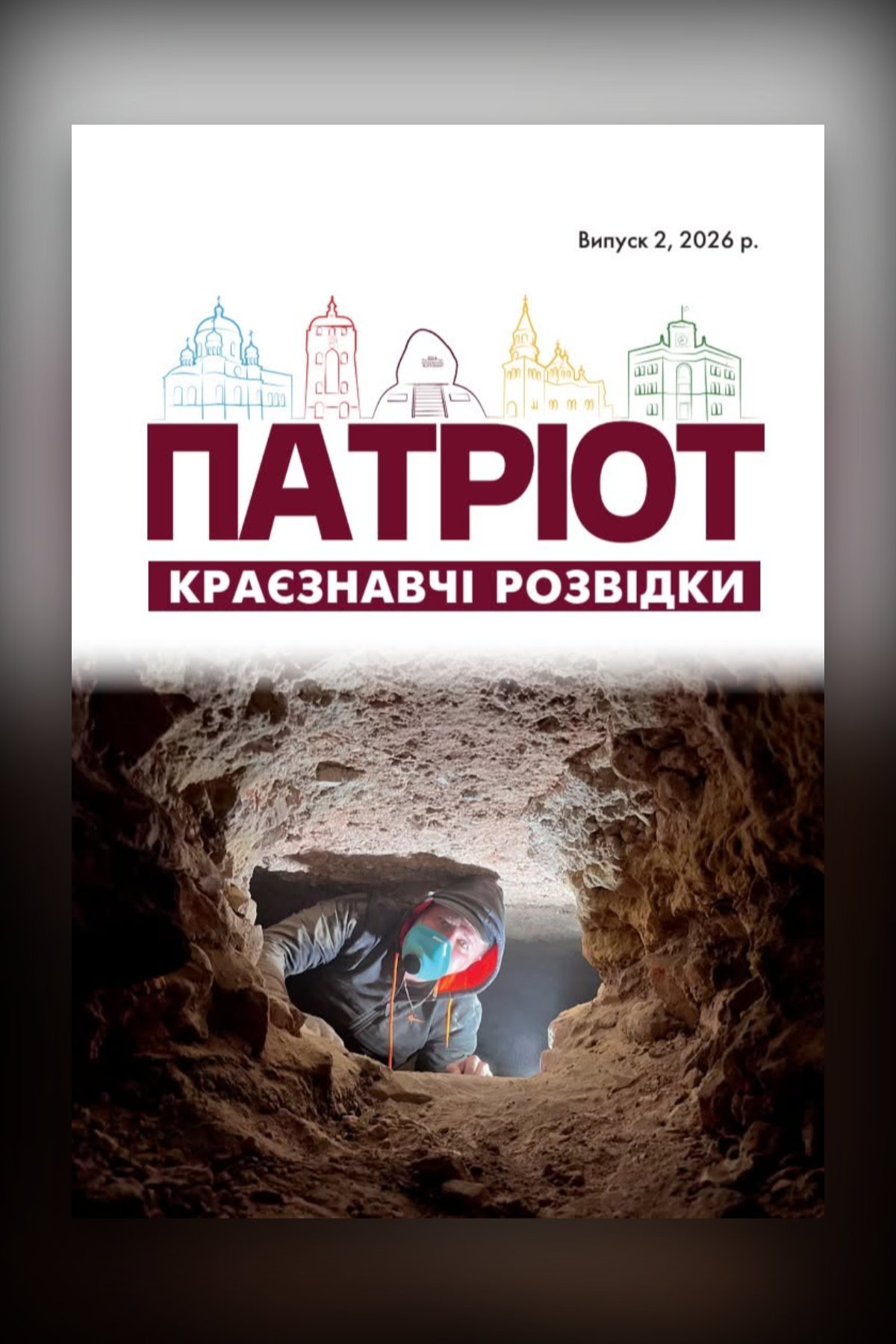 Випуск 2, 2026 р.

ПАТРІОТ

КРАЄЗНАВЧІ РОЗВІДКИ